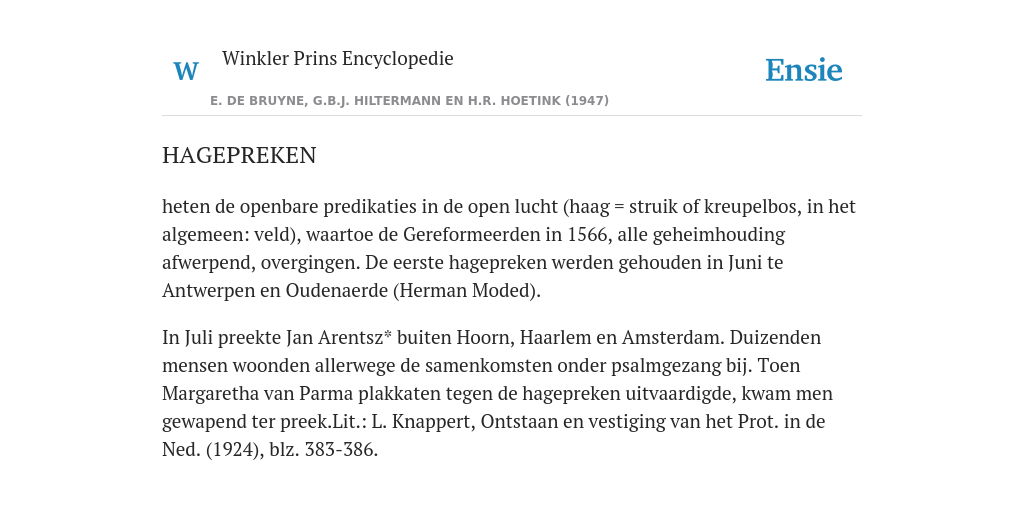 W Winkler Prins Encyclopedie

Ensie

E. DE BRUYNE, G.B.J. HILTERMANN EN H.R. HOETINK (1947)

HAGEPREKEN

heten de openbare predikaties in de open lucht (haag = struik of kreupelbos, in het algemeen: veld), waartoe de Gereformeerden in 1566, alle geheimhouding afwerpend, overgingen. De eerste hagepreken werden gehouden in Juni te Antwerpen en Oudenaerde (Herman Moded).

In Juli preekte Jan Arentsz* buiten Hoorn, Haarlem en Amsterdam. Duizenden mensen woonden allerwege de samenkomsten onder psalmgezang bij. Toen Margaretha van Parma plakkaten tegen de hagepreken uitvaardigde, kwam men gewapend ter preek.Lit.: L. Knappert, Ontstaan en vestiging van het Prot. in de Ned. (1924), blz. 383-386.